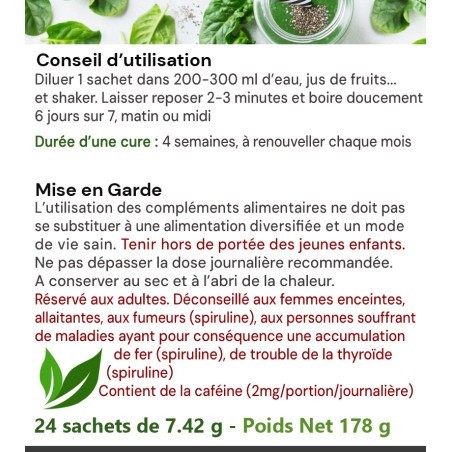 Conseil d'utilisation
Diluer 1 sachet dans 200-300 ml d'eau, jus de fruits... et shaker. Laisser reposer 2-3 minutes et boire doucement 6 jours sur 7, matin ou midi

Durée d'une cure : 4 semaines, à renouveller chaque mois

Mise en Garde
L'utilisation des compléments alimentaires ne doit pas se substituer à une alimentation diversifiée et un mode de vie sain. Tenir hors de portée des jeunes enfants. Ne pas dépasser la dose journalière recommandée. A conserver au sec et à l'abri de la chaleur.
Réservé aux adultes. Déconseillé aux femmes enceintes, allaitantes, aux fumeurs (spiruline), aux personnes souffrant de maladies ayant pour conséquence une accumulation de fer (spiruline), de trouble de la thyroïde (spiruline)
Contient de la caféine (2mg/portion/journalière)

24 sachets de 7.42 g - Poids Net 178 g